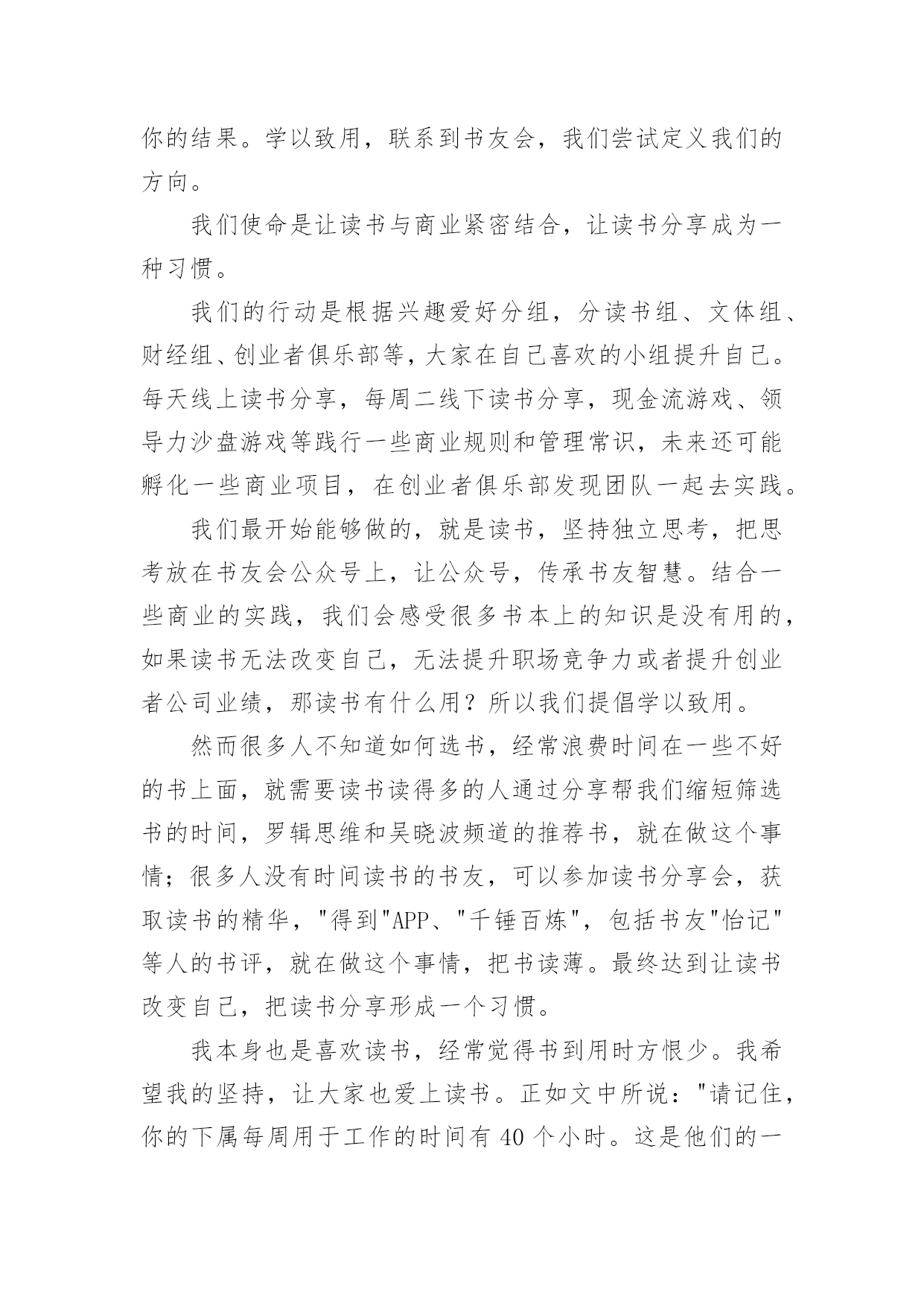 你的结果。学以致用，联系到书友会，我们尝试定义我们的方向。

我们使命是让读书与商业紧密结合，让读书分享成为一种习惯。

我们的行动是根据兴趣爱好分组，分读书组、文体组、财经组、创业者俱乐部等，大家在自己喜欢的小组提升自己。每天线上读书分享，每周二线下读书分享，现金流游戏、领导力沙盘游戏等践行一些商业规则和管理常识，未来还可能孵化一些商业项目，在创业者俱乐部发现团队一起去实践。

我们最开始能够做的，就是读书，坚持独立思考，把思考放在书友会公众号上，让公众号，传承书友智慧。结合一些商业的实践，我们会感受很多书本上的知识是没有用的，如果读书无法改变自己，无法提升职场竞争力或者提升创业者公司业绩，那读书有什么用？所以我们提倡学以致用。

然而很多人不知道如何选书，经常浪费时间在一些不好的书上面，就需要读书读得多的人通过分享帮我们缩短筛选书的时间，罗辑思维和吴晓波频道的推荐书，就在做这个事情；很多人没有时间读书的书友，可以参加读书分享会，获取读书的精华，"得到"APP、"千锤百炼"，包括书友"怡记"等人的书评，就在做这个事情，把书读薄。最终达到让读书改变自己，把读书分享形成一个习惯。

我本身也是喜欢读书，经常觉得书到用时方恨少。我希望我的坚持，让大家也爱上读书。正如文中所说："请记住，你的下属每周用于工作的时间有 40 个小时。这是他们的一